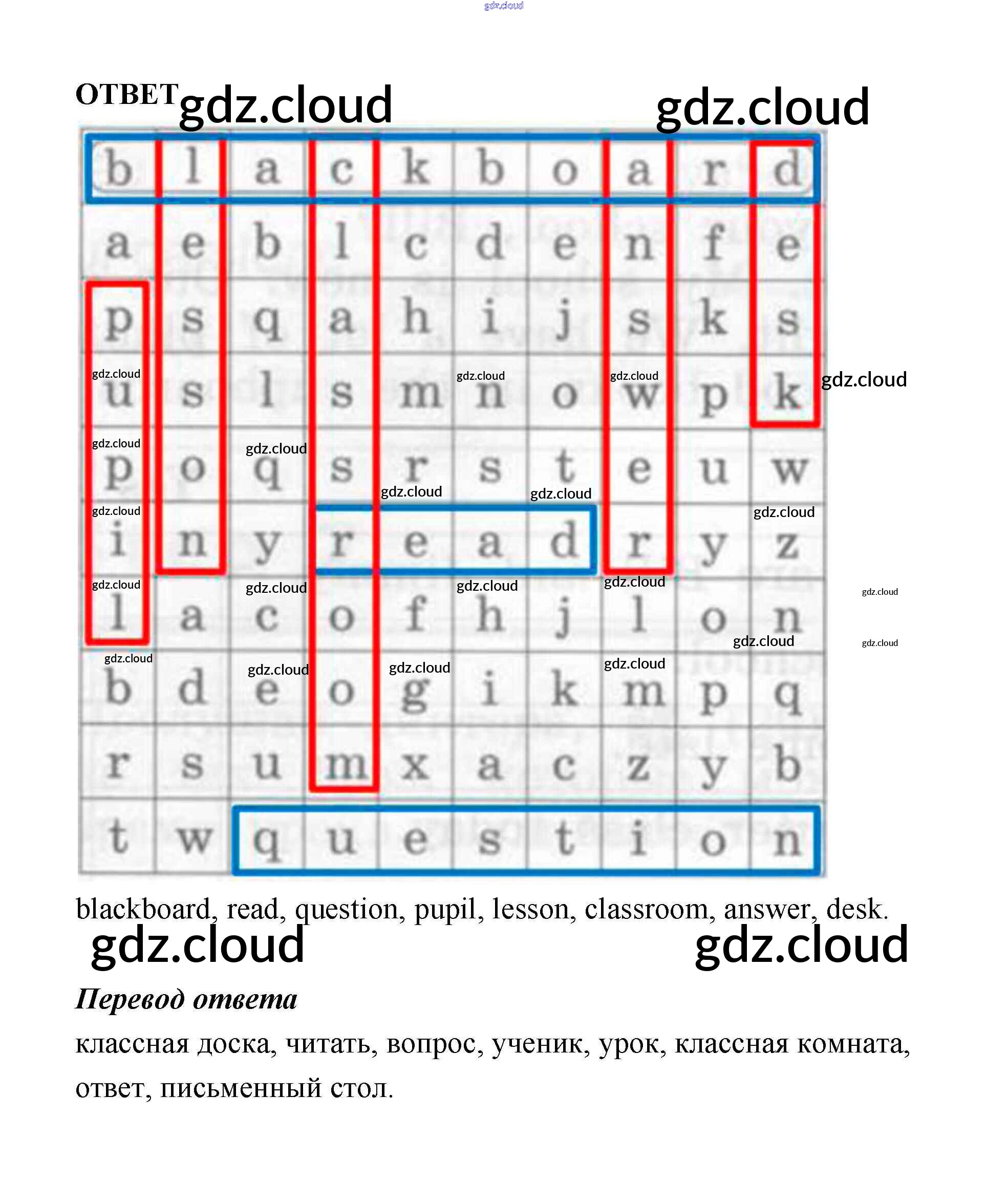 ОТВЕТ

| b | l | a | c | k | b | o | a | r | d |
|---|---|---|---|---|---|---|---|---|---|
| a | e | b | l | c | d | e | n | f | e |
| p | s | q | a | h | i | j | s | k | s |
| u | s | l | s | m | n | o | w | p | k |
| p | o | q | s | r | s | t | e | u | w |
| i | n | y | r | e | a | d | r | y | z |
| l | a | c | o | f | h | j | l | o | n |
| b | d | e | o | g | i | k | m | p | q |
| r | s | u | m | x | a | c | z | y | b |
| t | w | q | u | e | s | t | i | o | n |

blackboard, read, question, pupil, lesson, classroom, answer, desk.

Перевод ответа

классная доска, читать, вопрос, ученик, урок, классная комната, ответ, письменный стол.

gdz.cloud